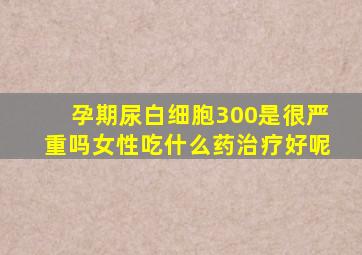 孕期尿白细胞300是很严重吗女性吃什么药治疗好呢